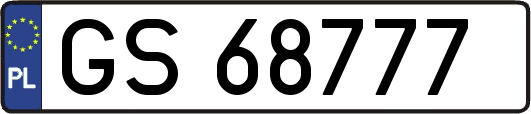 PL
GS 68777